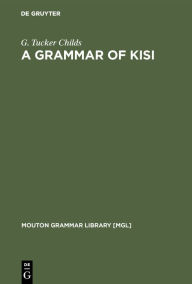 DE GRUYTER

G. Tucker Childs
A GRAMMAR OF KISI

MOUTON GRAMMAR LIBRARY [MGL]

DE
G